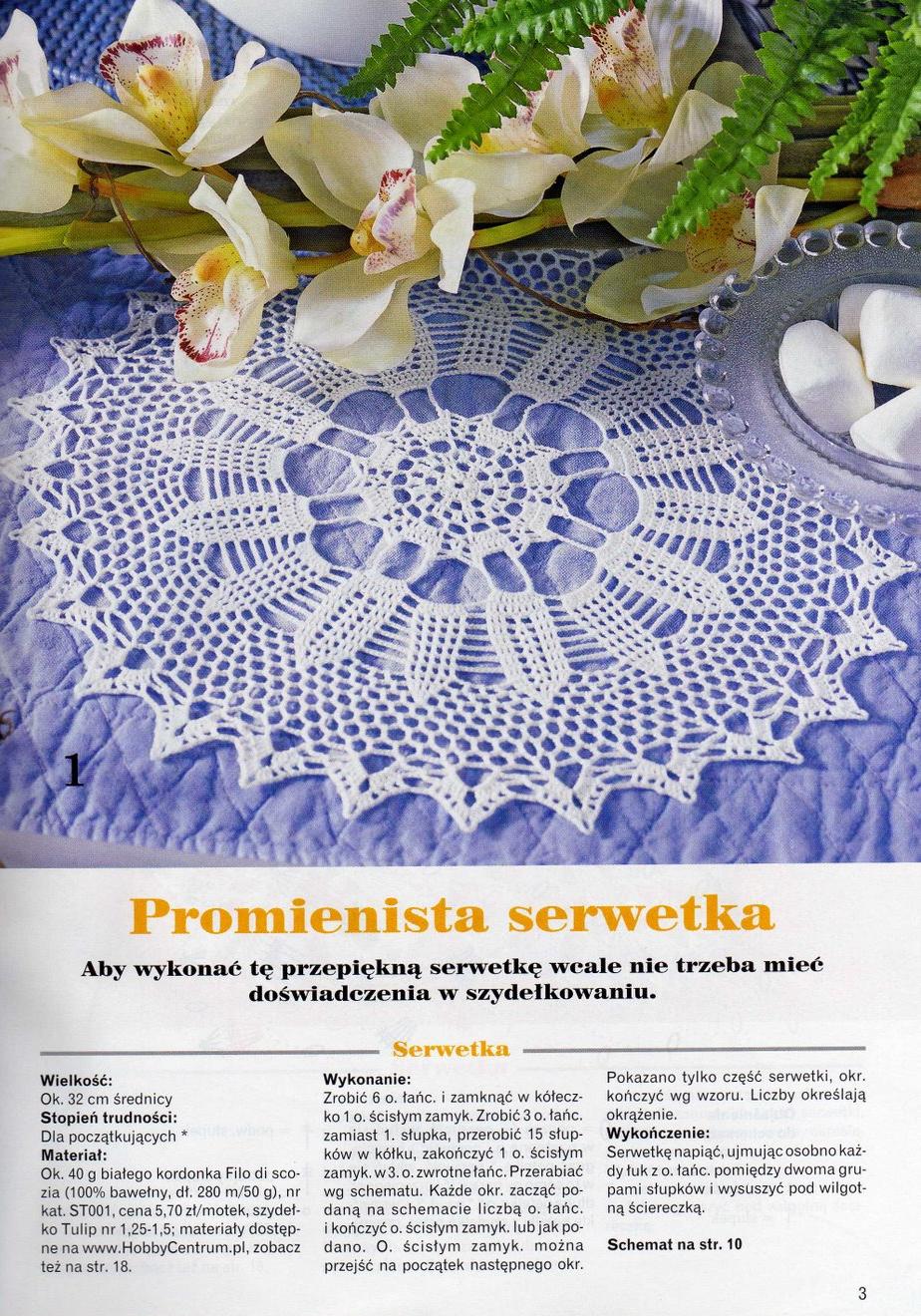 1

Promienista serwetka

Aby wykonać tę przepiękną serwetkę wcale nie trzeba mieć doświadczenia w szydełkowaniu.

Serwetka

Wielkość:
Ok. 32 cm średnicy
Stopień trudności:
Dla początkujących *
Materiał:
Ok. 40 g białego kordonka Filo di scozia (100% bawełny, dł. 280 m/50 g), nr kat. ST001, cena 5,70 zł/motek, szydełko Tulip nr 1,25-1,5; materiały dostępne na www.HobbyCentrum.pl, zobacz też na str. 18.

Wykonanie:
Zrobić 6 o. łańc. i zamknąć w kółeczko 1 o. ścisłym zamyk. Zrobić 3 o. łańc. zamiast 1. słupka, przerobić 15 słupków w kółku, zakończyć 1 o. ścisłym zamyk. w 3. o. zwrotne łańc. Przerabiać wg schematu. Każde okr. zacząć podaną na schemacie liczbą o. łańc. i kończyć o. ścisłym zamyk. lub jak podano. O. ścisłym zamyk. można przejść na początek następnego okr.

Pokazano tylko część serwetki, okr. kończyć wg wzoru. Liczby określają okrążenie.
Wykończenie:
Serwetkę napiąć, ujmując osobno każdy łuk z o. łańc. pomiędzy dwoma grupami słupków i wysuszyć pod wilgotną ściereczką.

Schemat na str. 10

3